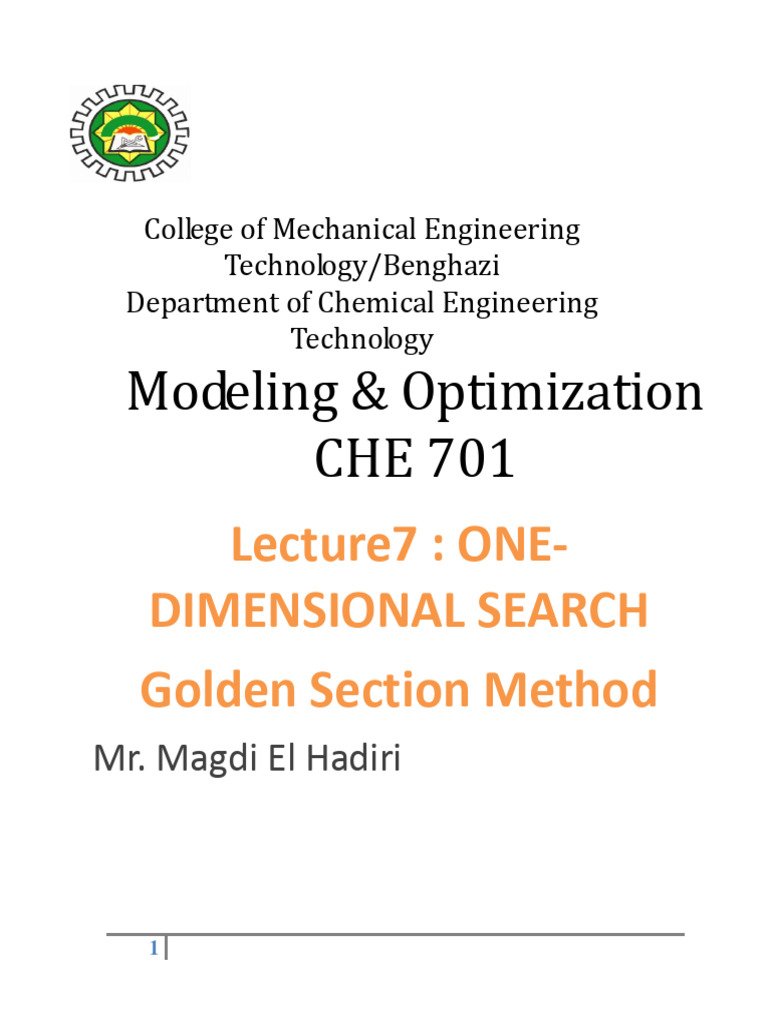 College of Mechanical Engineering Technology/Benghazi
Department of Chemical Engineering Technology

Modeling & Optimization
CHE 701

Lecture7 : ONE-DIMENSIONAL SEARCH

Golden Section Method

Mr. Magdi El Hadiri

1